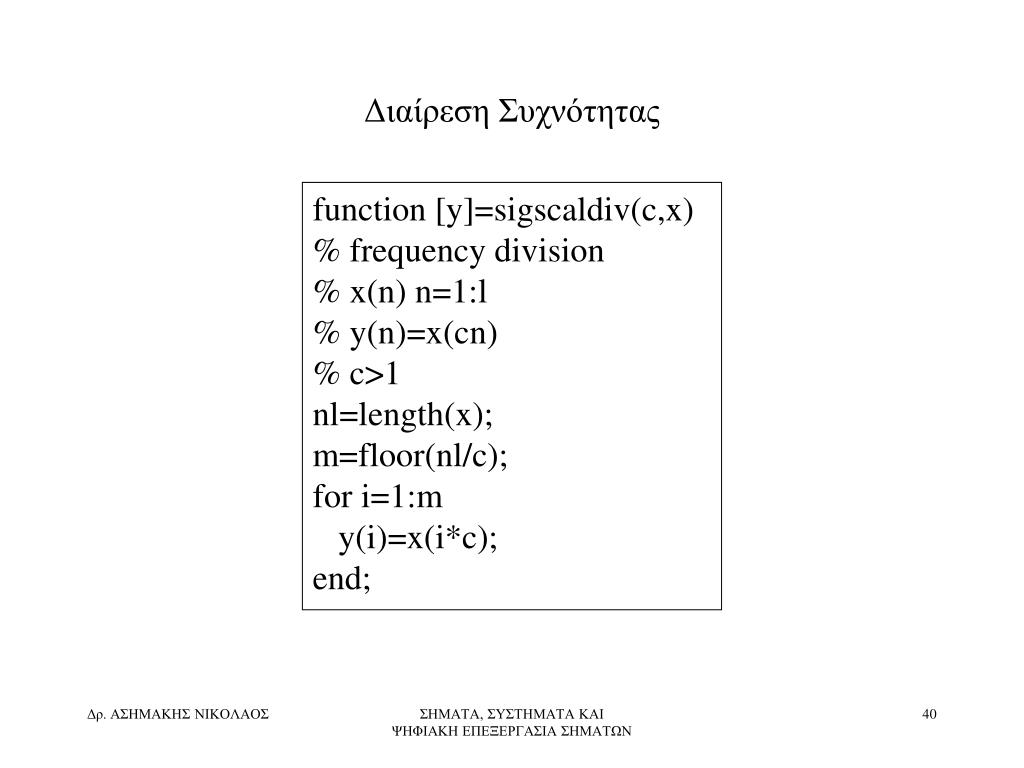 Διαίρεση Συχνότητας

function [y]=sigscaldiv(c,x)
% frequency division
% x(n) n=1:l
% y(n)=x(cn)
% c>1
nl=length(x);
m=floor(nl/c);
for i=1:m
  y(i)=x(i*c);
end;

Δρ. ΑΣΗΜΑΚΗΣ ΝΙΚΟΛΑΟΣ

ΣΗΜΑΤΑ, ΣΥΣΤΗΜΑΤΑ ΚΑΙ ΨΗΦΙΑΚΗ ΕΠΕΞΕΡΓΑΣΙΑ ΣΗΜΑΤΩΝ

40